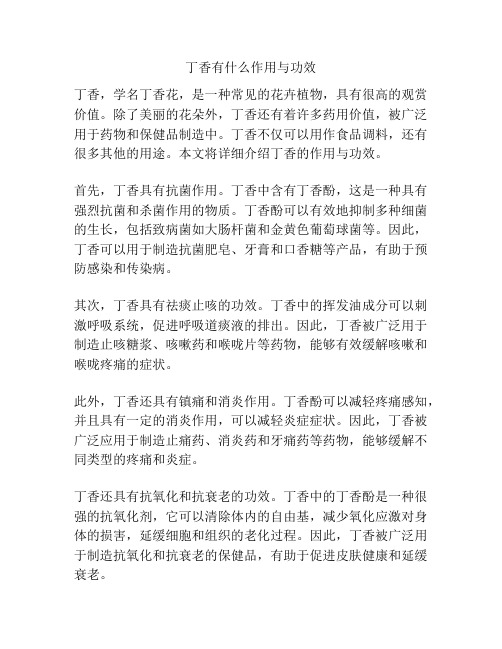 丁香有什么作用与功效

丁香，学名丁香花，是一种常见的花卉植物，具有很高的观赏价值。除了美丽的花朵外，丁香还有着许多药用价值，被广泛用于药物和保健品制造中。丁香不仅可以用作食品调料，还有很多其他的用途。本文将详细介绍丁香的作用与功效。

首先，丁香具有抗菌作用。丁香中含有丁香酚，这是一种具有强烈抗菌和杀菌作用的物质。丁香酚可以有效地抑制多种细菌的生长，包括致病菌如大肠杆菌和金黄色葡萄球菌等。因此，丁香可以用于制造抗菌肥皂、牙膏和口香糖等产品，有助于预防感染和传染病。

其次，丁香具有祛痰止咳的功效。丁香中的挥发油成分可以刺激呼吸系统，促进呼吸道痰液的排出。因此，丁香被广泛用于制造止咳糖浆、咳嗽药和喉咙片等药物，能够有效缓解咳嗽和喉咙疼痛的症状。

此外，丁香还具有镇痛和消炎作用。丁香酚可以减轻疼痛感知，并且具有一定的消炎作用，可以减轻炎症症状。因此，丁香被广泛应用于制造止痛药、消炎药和牙痛药等药物，能够缓解不同类型的疼痛和炎症。

丁香还具有抗氧化和抗衰老的功效。丁香中的丁香酚是一种很强的抗氧化剂，它可以清除体内的自由基，减少氧化应激对身体的损害，延缓细胞和组织的老化过程。因此，丁香被广泛用于制造抗氧化和抗衰老的保健品，有助于促进皮肤健康和延缓衰老。